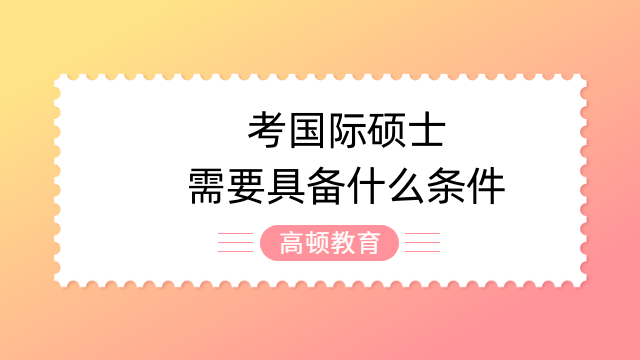 考国际硕士
需要具备什么条件

高顿教育